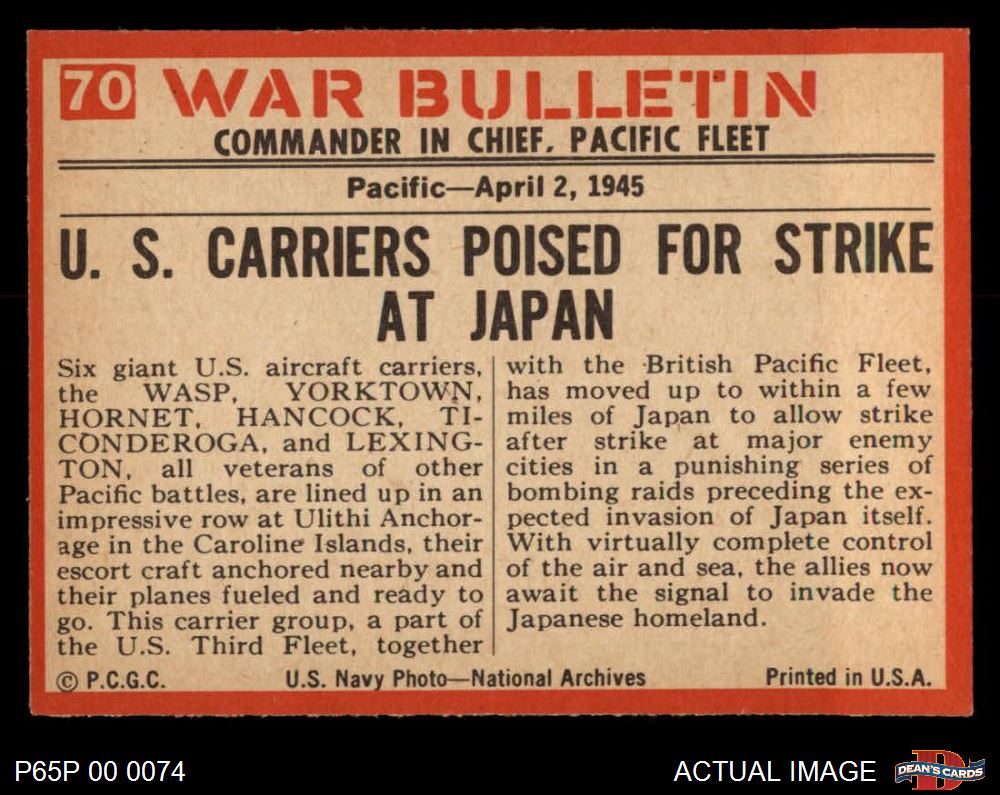 70 WAR BULLETIN
COMMANDER IN CHIEF, PACIFIC FLEET

Pacific—April 2, 1945

U. S. CARRIERS POISED FOR STRIKE AT JAPAN

Six giant U.S. aircraft carriers, the WASP, YORKTOWN, HORNET, HANCOCK, TICONDEROGA, and LEXINGTON, all veterans of other Pacific battles, are lined up in an impressive row at Ulithi Anchorage in the Caroline Islands, their escort craft anchored nearby and their planes fueled and ready to go. This carrier group, a part of the U.S. Third Fleet, together

with the British Pacific Fleet, has moved up to within a few miles of Japan to allow strike after strike at major enemy cities in a punishing series of bombing raids preceding the expected invasion of Japan itself. With virtually complete control of the air and sea, the allies now await the signal to invade the Japanese homeland.

© P.C.G.C. U.S. Navy Photo—National Archives Printed in U.S.A.

P65P 00 0074

ACTUAL IMAGE

DEAN'S CARDS